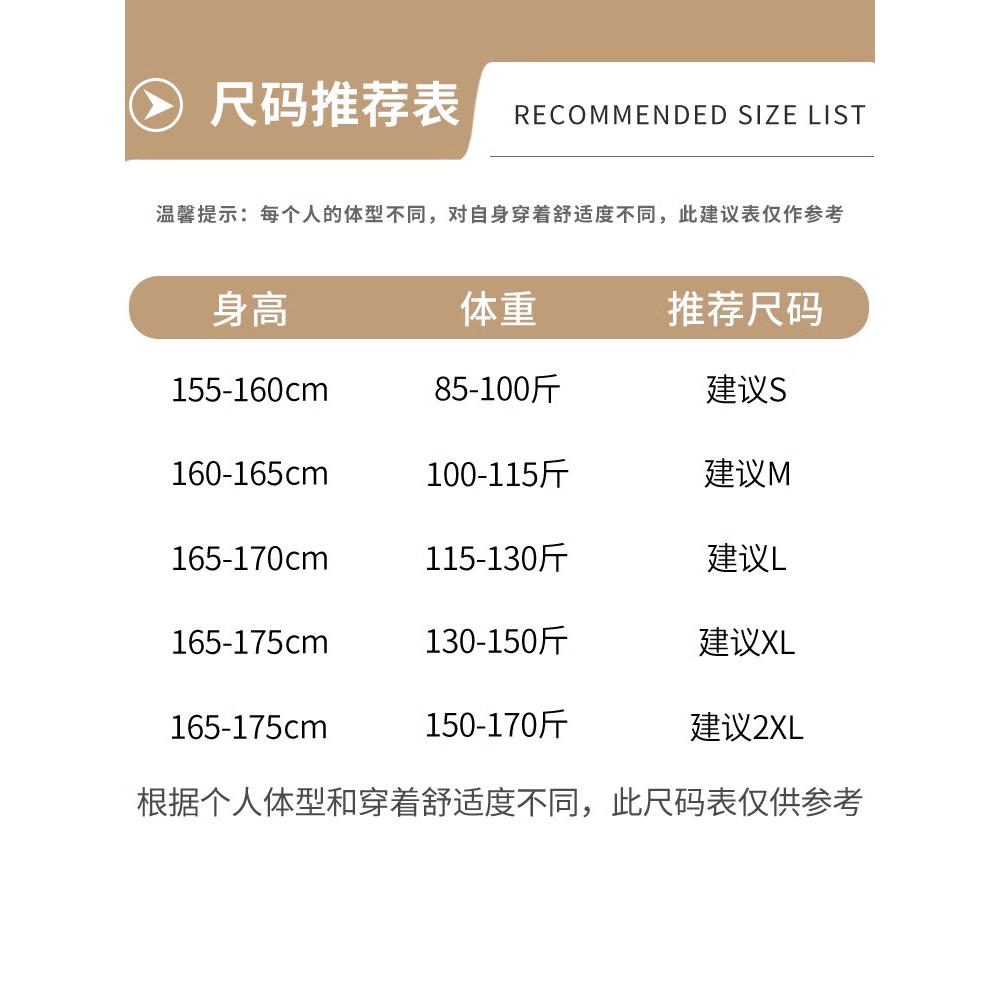 尺码推荐表 RECOMMENDED SIZE LIST

温馨提示：每个人的体型不同，对自身穿着舒适度不同，此建议表仅作参考

| 身高 | 体重 | 推荐尺码 |
|---|---|---|
| 155-160cm | 85-100斤 | 建议S |
| 160-165cm | 100-115斤 | 建议M |
| 165-170cm | 115-130斤 | 建议L |
| 165-175cm | 130-150斤 | 建议XL |
| 165-175cm | 150-170斤 | 建议2XL |

根据个人体型和穿着舒适度不同，此尺码表仅供参考